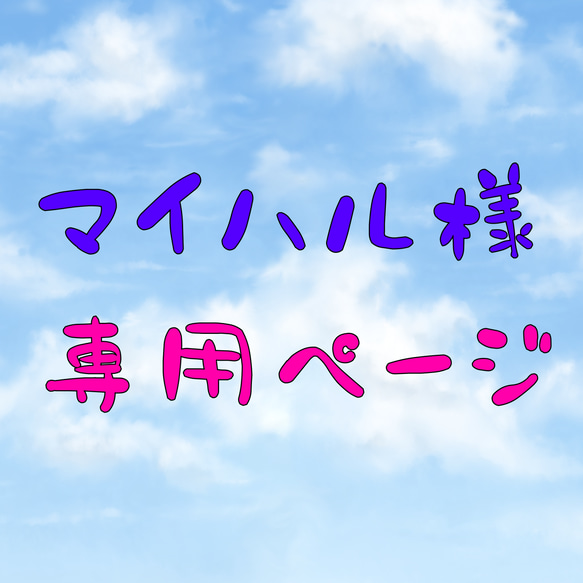 マイハル様
専用ページ